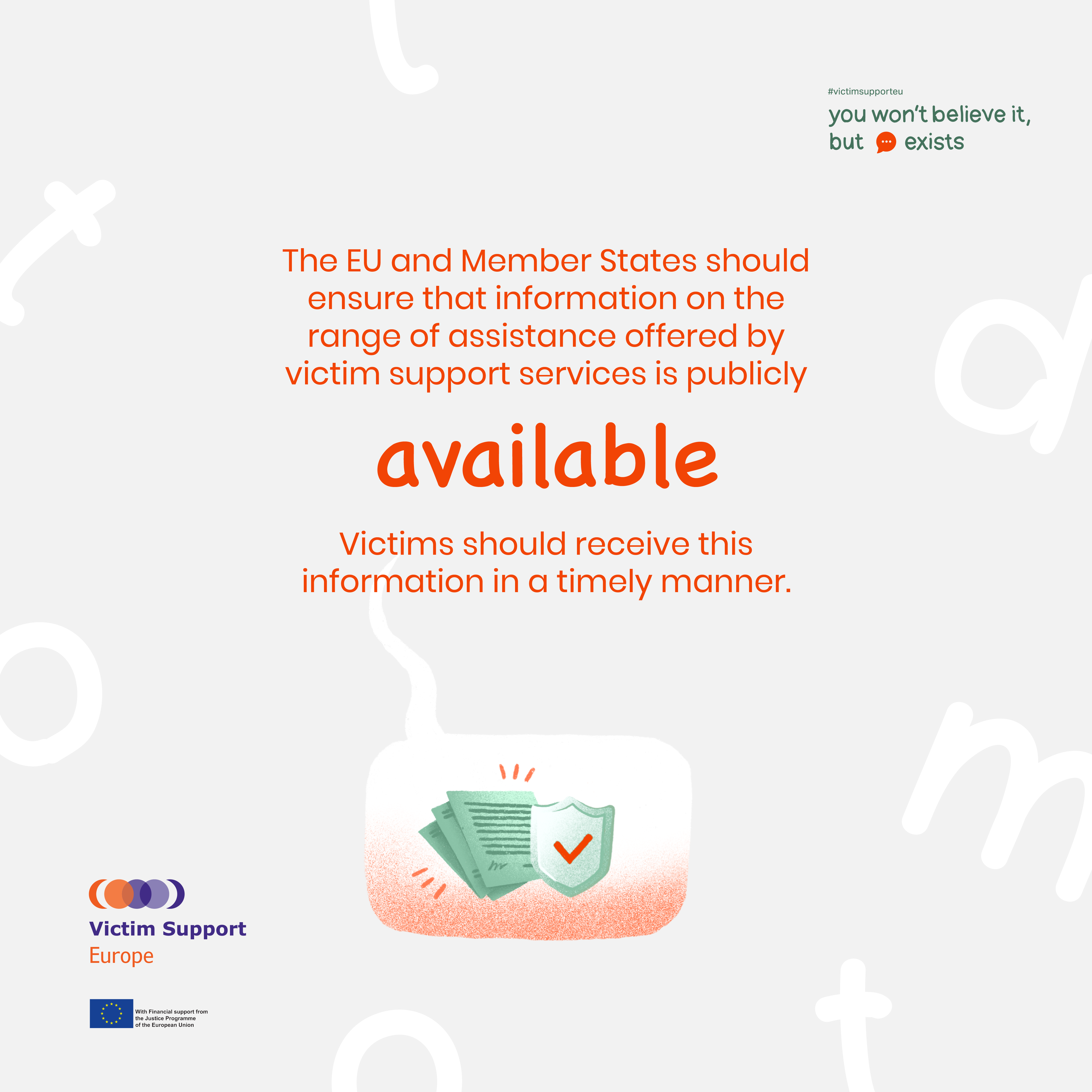 #victimsupporteu
you won't believe it,
but exists

The EU and Member States should ensure that information on the range of assistance offered by victim support services is publicly

available

Victims should receive this information in a timely manner.

Victim Support
Europe

With Financial support from
the Justice Programme
of the European Union